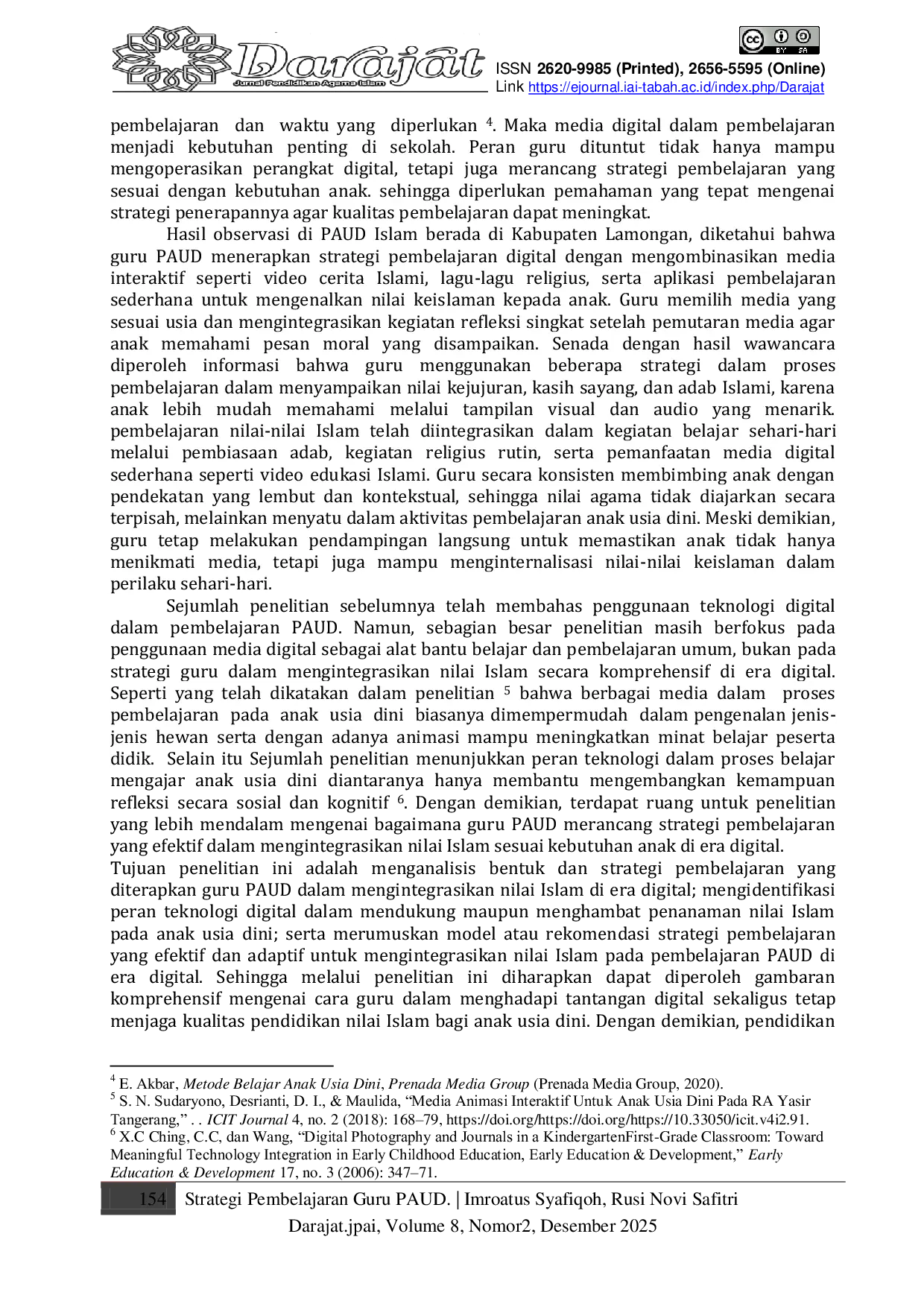 Darajat
Jurnal Pendidikan Agama Islam
BY SA
ISSN 2620-9985 (Printed), 2656-5595 (Online)
Link https://ejournal.iai-tabah.ac.id/index.php/Darajat

pembelajaran dan waktu yang diperlukan $^4$. Maka media digital dalam pembelajaran menjadi kebutuhan penting di sekolah. Peran guru dituntut tidak hanya mampu mengoperasikan perangkat digital, tetapi juga merancang strategi pembelajaran yang sesuai dengan kebutuhan anak. sehingga diperlukan pemahaman yang tepat mengenai strategi penerapannya agar kualitas pembelajaran dapat meningkat.

Hasil observasi di PAUD Islam berada di Kabupaten Lamongan, diketahui bahwa guru PAUD menerapkan strategi pembelajaran digital dengan mengombinasikan media interaktif seperti video cerita Islami, lagu-lagu religius, serta aplikasi pembelajaran sederhana untuk mengenalkan nilai keislaman kepada anak. Guru memilih media yang sesuai usia dan mengintegrasikan kegiatan refleksi singkat setelah pemutaran media agar anak memahami pesan moral yang disampaikan. Senada dengan hasil wawancara diperoleh informasi bahwa guru menggunakan beberapa strategi dalam proses pembelajaran dalam menyampaikan nilai kejujuran, kasih sayang, dan adab Islami, karena anak lebih mudah memahami melalui tampilan visual dan audio yang menarik. pembelajaran nilai-nilai Islam telah diintegrasikan dalam kegiatan belajar sehari-hari melalui pembiasaan adab, kegiatan religius rutin, serta pemanfaatan media digital sederhana seperti video edukasi Islami. Guru secara konsisten membimbing anak dengan pendekatan yang lembut dan kontekstual, sehingga nilai agama tidak diajarkan secara terpisah, melainkan menyatu dalam aktivitas pembelajaran anak usia dini. Meski demikian, guru tetap melakukan pendampingan langsung untuk memastikan anak tidak hanya menikmati media, tetapi juga mampu menginternalisasi nilai-nilai keislaman dalam perilaku sehari-hari.

Sejumlah penelitian sebelumnya telah membahas penggunaan teknologi digital dalam pembelajaran PAUD. Namun, sebagian besar penelitian masih berfokus pada penggunaan media digital sebagai alat bantu belajar dan pembelajaran umum, bukan pada strategi guru dalam mengintegrasikan nilai Islam secara komprehensif di era digital. Seperti yang telah dikatakan dalam penelitian $^5$ bahwa berbagai media dalam proses pembelajaran pada anak usia dini biasanya dimempermudah dalam pengenalan jenis-jenis hewan serta dengan adanya animasi mampu meningkatkan minat belajar peserta didik. Selain itu Sejumlah penelitian menunjukkan peran teknologi dalam proses belajar mengajar anak usia dini diantaranya hanya membantu mengembangkan kemampuan refleksi secara sosial dan kognitif $^6$. Dengan demikian, terdapat ruang untuk penelitian yang lebih mendalam mengenai bagaimana guru PAUD merancang strategi pembelajaran yang efektif dalam mengintegrasikan nilai Islam sesuai kebutuhan anak di era digital.
Tujuan penelitian ini adalah menganalisis bentuk dan strategi pembelajaran yang diterapkan guru PAUD dalam mengintegrasikan nilai Islam di era digital; mengidentifikasi peran teknologi digital dalam mendukung maupun menghambat penanaman nilai Islam pada anak usia dini; serta merumuskan model atau rekomendasi strategi pembelajaran yang efektif dan adaptif untuk mengintegrasikan nilai Islam pada pembelajaran PAUD di era digital. Sehingga melalui penelitian ini diharapkan dapat diperoleh gambaran komprehensif mengenai cara guru dalam menghadapi tantangan digital sekaligus tetap menjaga kualitas pendidikan nilai Islam bagi anak usia dini. Dengan demikian, pendidikan

$^4$ E. Akbar, Metode Belajar Anak Usia Dini, Prenada Media Group (Prenada Media Group, 2020).
$^5$ S. N. Sudaryono, Desrianti, D. I., & Maulida, “Media Animasi Interaktif Untuk Anak Usia Dini Pada RA Yasir Tangerang,” . . ICIT Journal 4, no. 2 (2018): 168–79, https://doi.org/https://doi.org/https://10.33050/icit.v4i2.91.
$^6$ X.C Ching, C.C, dan Wang, “Digital Photography and Journals in a KindergartenFirst-Grade Classroom: Toward Meaningful Technology Integration in Early Childhood Education, Early Education & Development,” Early Education & Development 17, no. 3 (2006): 347–71.

154 Strategi Pembelajaran Guru PAUD. | Imroatus Syafiqoh, Rusi Novi Safitri
Darajat.jpai, Volume 8, Nomor2, Desember 2025